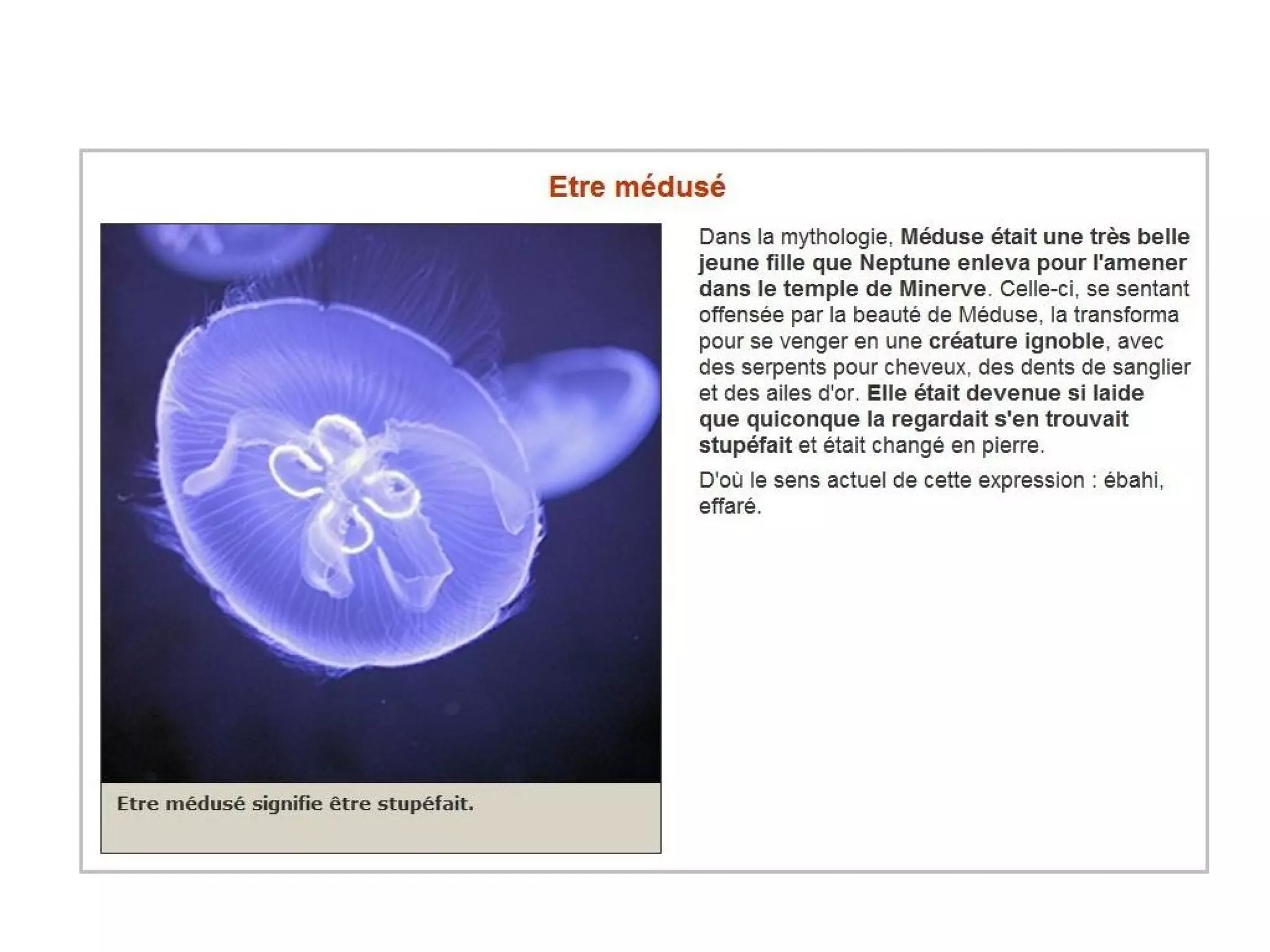 Etre médusé

Etre médusé signifie être stupéfait.

Dans la mythologie, Méduse était une très belle jeune fille que Neptune enleva pour l'amener dans le temple de Minerve. Celle-ci, se sentant offensée par la beauté de Méduse, la transforma pour se venger en une créature ignoble, avec des serpents pour cheveux, des dents de sanglier et des ailes d'or. Elle était devenue si laide que quiconque la regardait s'en trouvait stupéfait et était changé en pierre.

D'où le sens actuel de cette expression : ébahi, effaré.